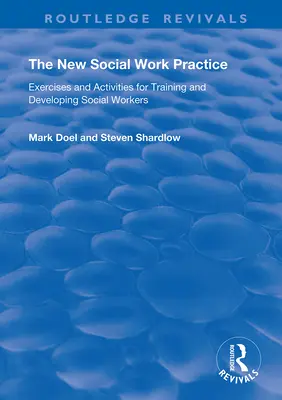 ROUTLEDGE REVIVALS

The New Social Work Practice

Exercises and Activities for Training and Developing Social Workers

Mark Doel and Steven Shardlow

ROUTLEDGE
REVIVALS